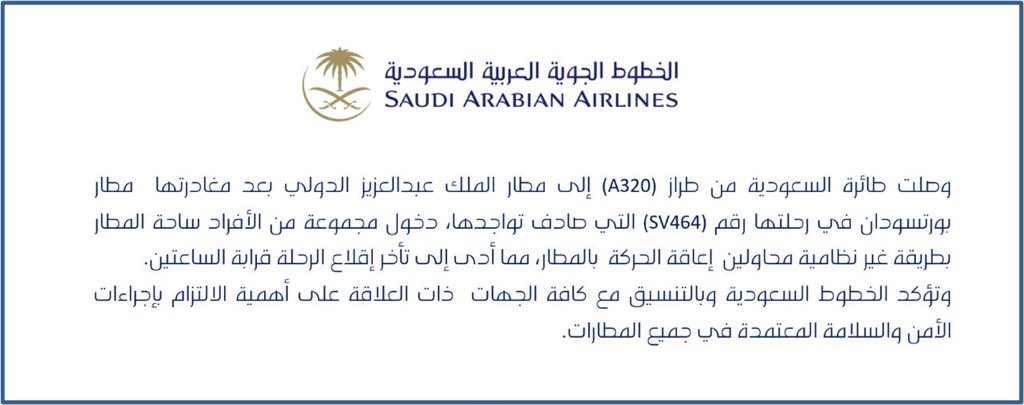 الخطوط الجوية العربية السعودية
SAUDI ARABIAN AIRLINES

وصلت طائرة السعودية من طراز (A320) إلى مطار الملك عبدالعزيز الدولي بعد مغادرتها مطار بورتسودان في رحلتها رقم (SV464) التي صادف تواجدها، دخول مجموعة من الأفراد ساحة المطار بطريقة غير نظامية محاولين إعاقة الحركة بالمطار، مما أدى إلى تأخر إقلاع الرحلة قرابة الساعتين.

وتؤكد الخطوط السعودية وبالتنسيق مع كافة الجهات ذات العلاقة على أهمية الالتزام بإجراءات الأمن والسلامة المعتمدة في جميع المطارات.